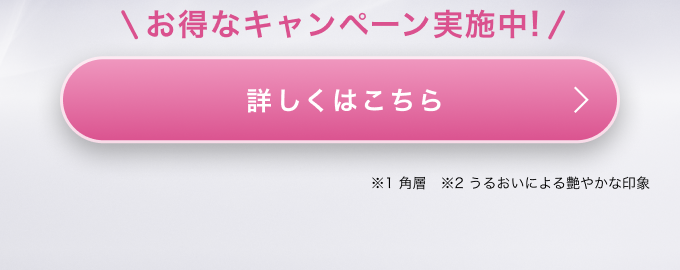 \ お得なキャンペーン実施中! /

詳しくはこちら

※1 角層　※2 うるおいによる艶やかな印象